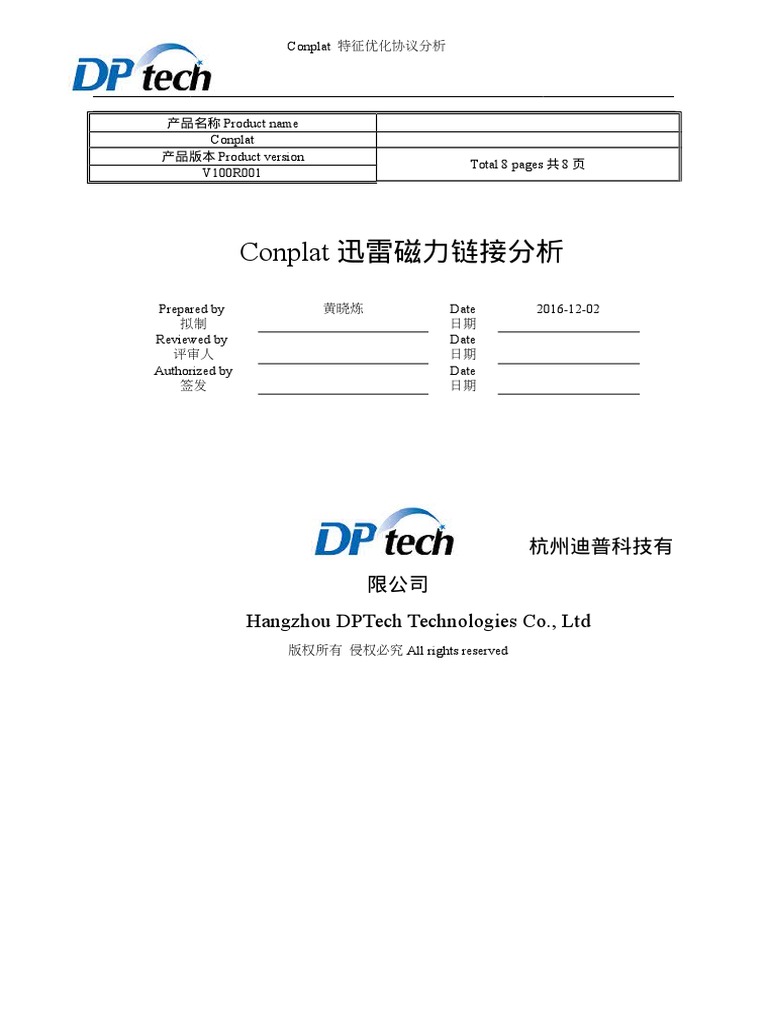 Conplat 特征优化协议分析

DP tech

| 产品名称 Product name | |
|---|---|
| Conplat | |
| 产品版本 Product version | Total 8 pages 共 8 页 |
| V100R001 | |

Conplat 迅雷磁力链接分析

Prepared by 拟制 黄晓炼 Date 日期 2016-12-02
Reviewed by 评审人 Date 日期
Authorized by 签发 Date 日期

DP tech 杭州迪普科技有限公司

Hangzhou DPTech Technologies Co., Ltd

版权所有 侵权必究 All rights reserved